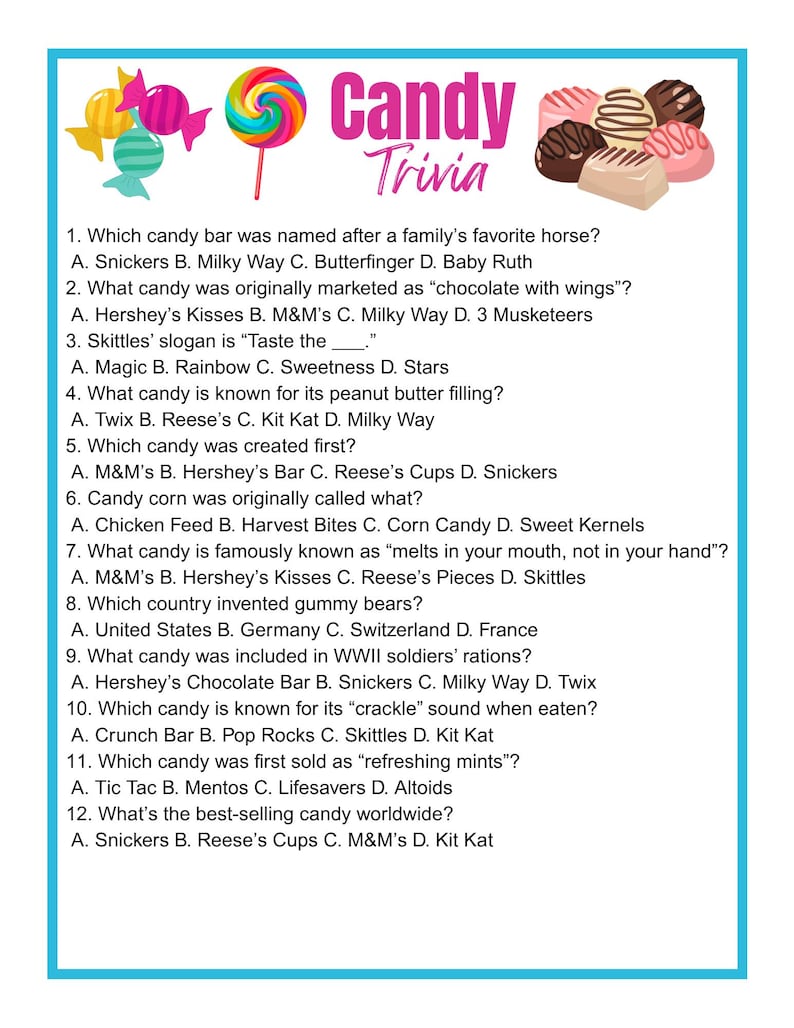 Candy
Trivia

1. Which candy bar was named after a family's favorite horse?
A. Snickers B. Milky Way C. Butterfinger D. Baby Ruth
2. What candy was originally marketed as "chocolate with wings"?
A. Hershey's Kisses B. M&M's C. Milky Way D. 3 Musketeers
3. Skittles' slogan is "Taste the ____."
A. Magic B. Rainbow C. Sweetness D. Stars
4. What candy is known for its peanut butter filling?
A. Twix B. Reese's C. Kit Kat D. Milky Way
5. Which candy was created first?
A. M&M's B. Hershey's Bar C. Reese's Cups D. Snickers
6. Candy corn was originally called what?
A. Chicken Feed B. Harvest Bites C. Corn Candy D. Sweet Kernels
7. What candy is famously known as "melts in your mouth, not in your hand"?
A. M&M's B. Hershey's Kisses C. Reese's Pieces D. Skittles
8. Which country invented gummy bears?
A. United States B. Germany C. Switzerland D. France
9. What candy was included in WWII soldiers' rations?
A. Hershey's Chocolate Bar B. Snickers C. Milky Way D. Twix
10. Which candy is known for its "crackle" sound when eaten?
A. Crunch Bar B. Pop Rocks C. Skittles D. Kit Kat
11. Which candy was first sold as "refreshing mints"?
A. Tic Tac B. Mentos C. Lifesavers D. Altoids
12. What's the best-selling candy worldwide?
A. Snickers B. Reese's Cups C. M&M's D. Kit Kat